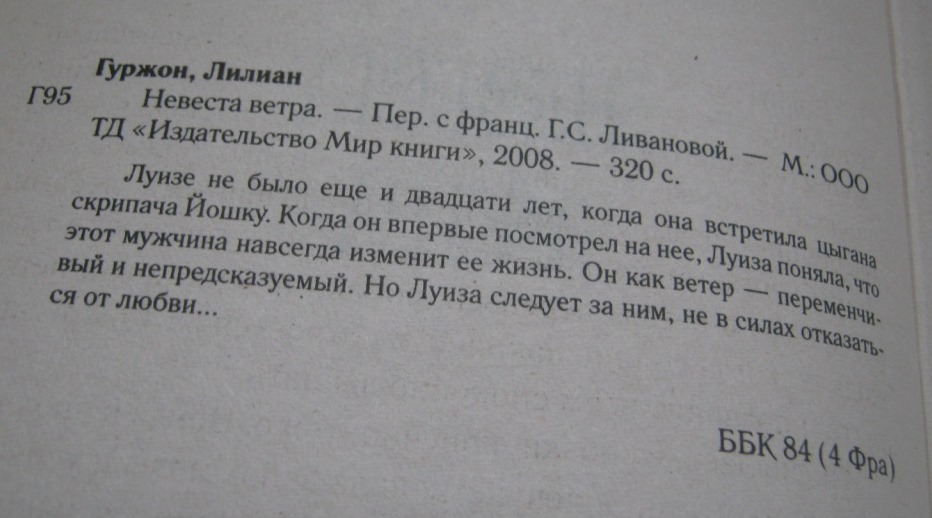 Гуржон, Лилиан

Г95 Невеста ветра. — Пер. с франц. Г.С. Ливановой. — М.: ООО ТД «Издательство Мир книги», 2008. — 320 с.

Луизе не было еще и двадцати лет, когда она встретила цыгана скрипача Йошку. Когда он впервые посмотрел на нее, Луиза поняла, что этот мужчина навсегда изменит ее жизнь. Он как ветер — переменчивый и непредсказуемый. Но Луиза следует за ним, не в силах отказаться от любви...

ББК 84 (4 Фра)